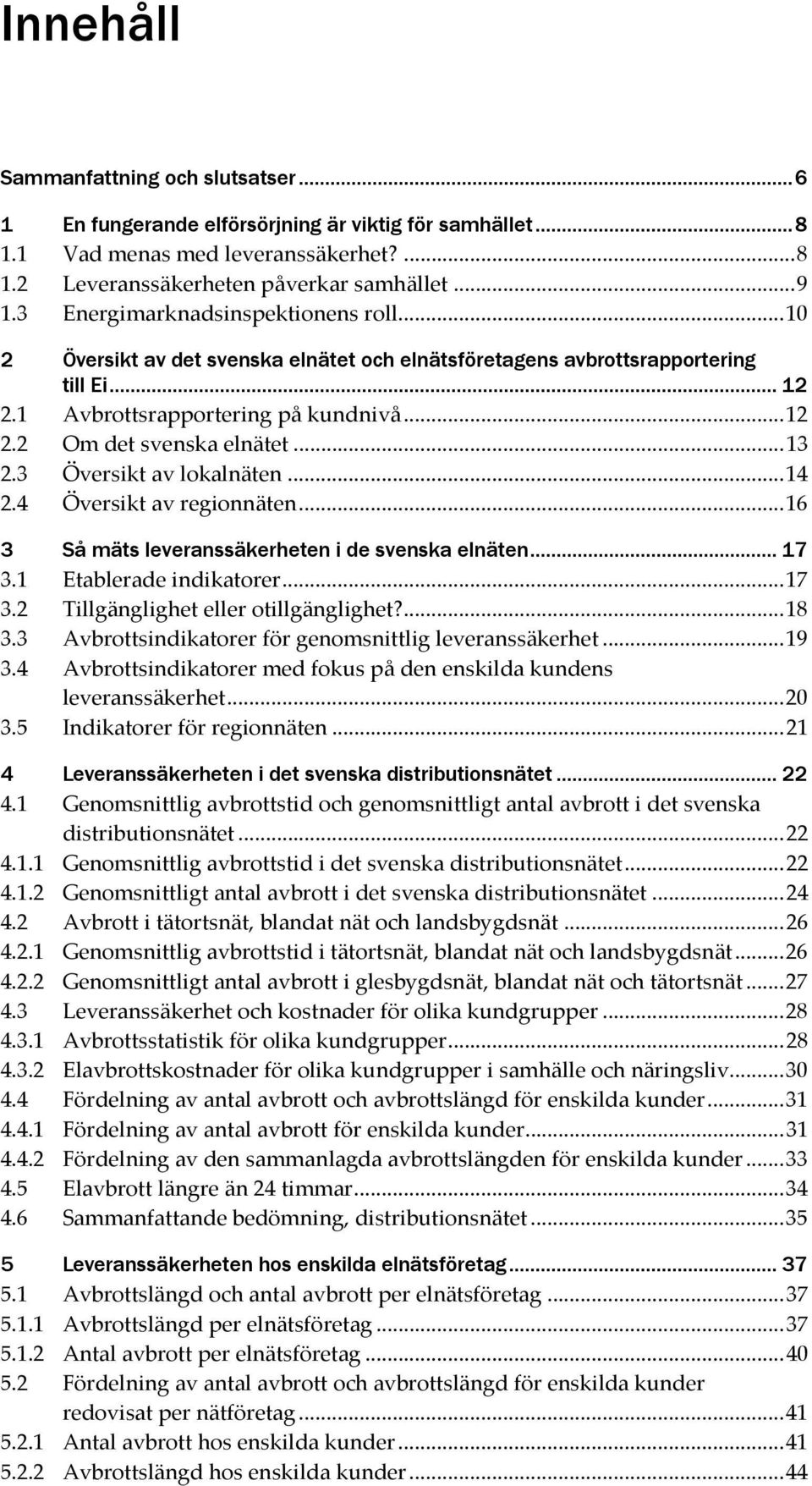 Innehåll

Sammanfattning och slutsatser ... 6

1 En fungerande elförsörjning är viktig för samhället ... 8
1.1 Vad menas med leveranssäkerhet? ... 8
1.2 Leveranssäkerheten påverkar samhället ... 9
1.3 Energimarknadsinspektionens roll ... 10

2 Översikt av det svenska elnätet och elnätsföretagens avbrottsrapportering till Ei ... 12
2.1 Avbrottsrapportering på kundnivå ... 12
2.2 Om det svenska elnätet ... 13
2.3 Översikt av lokalnäten ... 14
2.4 Översikt av regionnäten ... 16

3 Så mäts leveranssäkerheten i de svenska elnäten ... 17
3.1 Etablerade indikatorer ... 17
3.2 Tillgänglighet eller otillgänglighet? ... 18
3.3 Avbrottsindikatorer för genomsnittlig leveranssäkerhet ... 19
3.4 Avbrottsindikatorer med fokus på den enskilda kundens leveranssäkerhet ... 20
3.5 Indikatorer för regionnäten ... 21

4 Leveranssäkerheten i det svenska distributionsnätet ... 22
4.1 Genomsnittlig avbrottstid och genomsnittligt antal avbrott i det svenska distributionsnätet ... 22
4.1.1 Genomsnittlig avbrottstid i det svenska distributionsnätet ... 22
4.1.2 Genomsnittligt antal avbrott i det svenska distributionsnätet ... 24
4.2 Avbrott i tätortsnät, blandat nät och landsbygdsnät ... 26
4.2.1 Genomsnittlig avbrottstid i tätortsnät, blandat nät och landsbygdsnät ... 26
4.2.2 Genomsnittligt antal avbrott i glesbygdsnät, blandat nät och tätortsnät ... 27
4.3 Leveranssäkerhet och kostnader för olika kundgrupper ... 28
4.3.1 Avbrottsstatistik för olika kundgrupper ... 28
4.3.2 Elavbrottskostnader för olika kundgrupper i samhälle och näringsliv ... 30
4.4 Fördelning av antal avbrott och avbrottslängd för enskilda kunder ... 31
4.4.1 Fördelning av antal avbrott för enskilda kunder ... 31
4.4.2 Fördelning av den sammanlagda avbrottslängden för enskilda kunder ... 33
4.5 Elavbrott längre än 24 timmar ... 34
4.6 Sammanfattande bedömning, distributionsnätet ... 35

5 Leveranssäkerheten hos enskilda elnätsföretag ... 37
5.1 Avbrottslängd och antal avbrott per elnätsföretag ... 37
5.1.1 Avbrottslängd per elnätsföretag ... 37
5.1.2 Antal avbrott per elnätsföretag ... 40
5.2 Fördelning av antal avbrott och avbrottslängd för enskilda kunder redovisat per nätföretag ... 41
5.2.1 Antal avbrott hos enskilda kunder ... 41
5.2.2 Avbrottslängd hos enskilda kunder ... 44